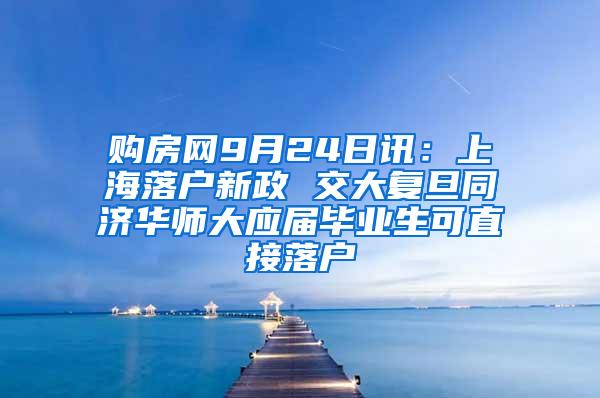 购房网9月24日讯：上海落户新政 交大复旦同济华师大应届毕业生可直接落户